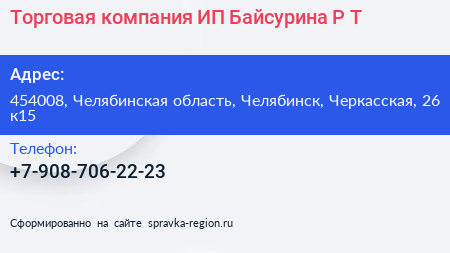 Торговая компания ИП Байсурина Р Т

Адрес:

454008, Челябинская область, Челябинск, Черкасская, 26 к15

Телефон:

+7-908-706-22-23

Сформированно на сайте spravka-region.ru